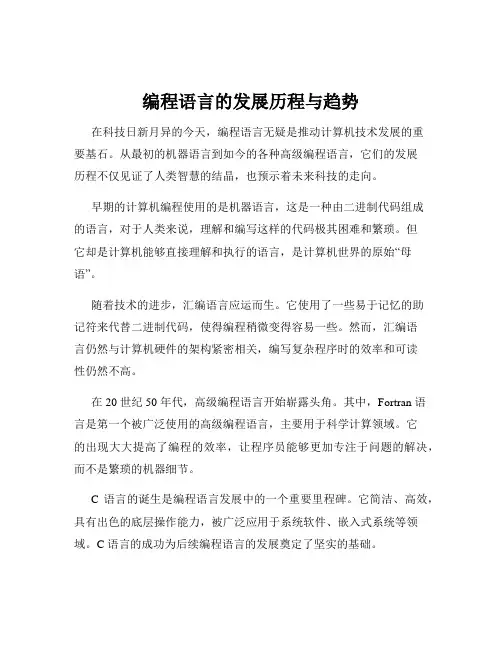 编程语言的发展历程与趋势

在科技日新月异的今天，编程语言无疑是推动计算机技术发展的重要基石。从最初的机器语言到如今的各种高级编程语言，它们的发展历程不仅见证了人类智慧的结晶，也预示着未来科技的走向。

早期的计算机编程使用的是机器语言，这是一种由二进制代码组成的语言，对于人类来说，理解和编写这样的代码极其困难和繁琐。但它却是计算机能够直接理解和执行的语言，是计算机世界的原始“母语”。

随着技术的进步，汇编语言应运而生。它使用了一些易于记忆的助记符来代替二进制代码，使得编程稍微变得容易一些。然而，汇编语言仍然与计算机硬件的架构紧密相关，编写复杂程序时的效率和可读性仍然不高。

在 20 世纪 50 年代，高级编程语言开始崭露头角。其中，Fortran 语言是第一个被广泛使用的高级编程语言，主要用于科学计算领域。它的出现大大提高了编程的效率，让程序员能够更加专注于问题的解决，而不是繁琐的机器细节。

C 语言的诞生是编程语言发展中的一个重要里程碑。它简洁、高效，具有出色的底层操作能力，被广泛应用于系统软件、嵌入式系统等领域。C 语言的成功为后续编程语言的发展奠定了坚实的基础。